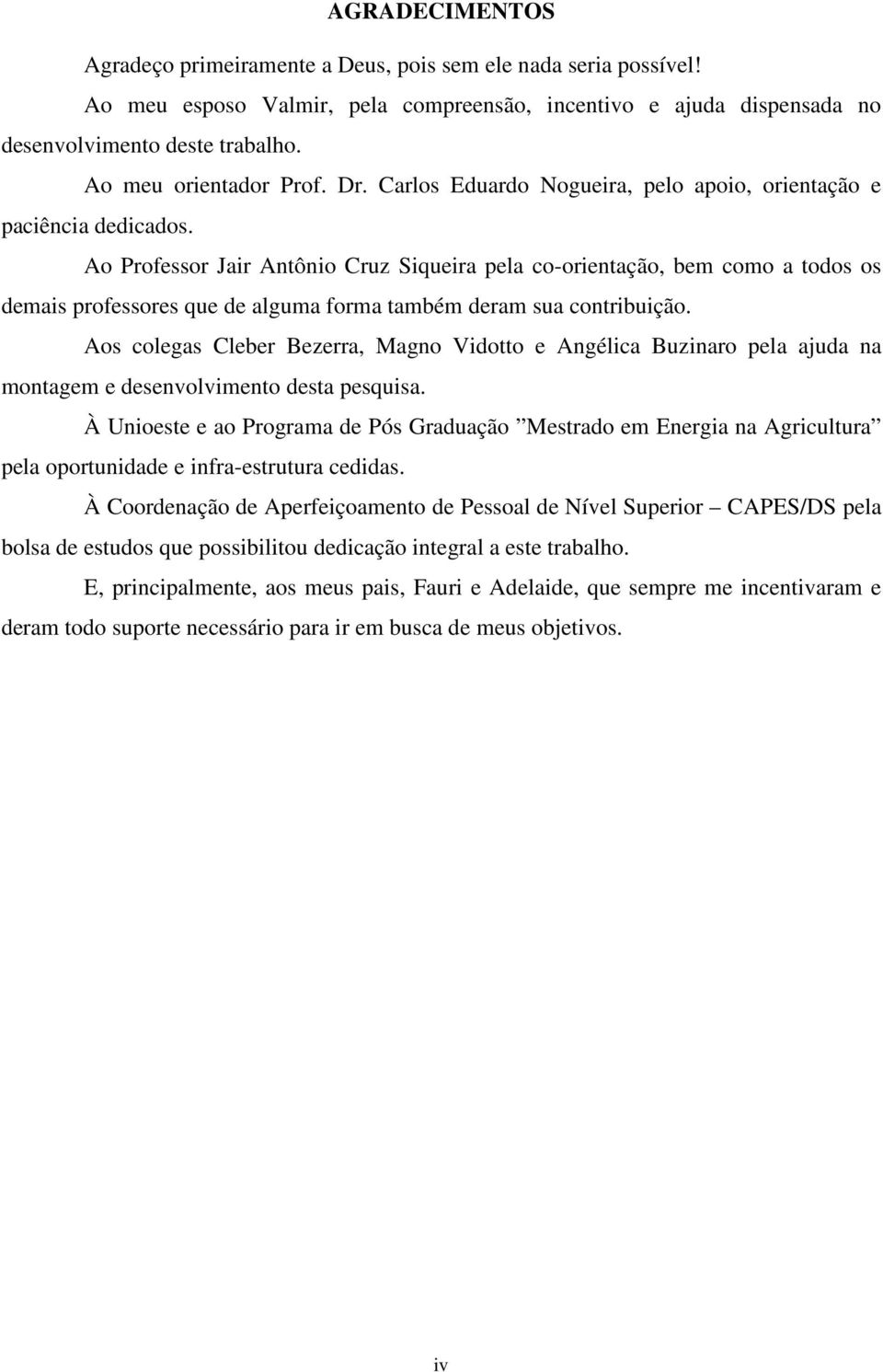 AGRADECIMENTOS

Agradeço primeiramente a Deus, pois sem ele nada seria possível!

Ao meu esposo Valmir, pela compreensão, incentivo e ajuda dispensada no desenvolvimento deste trabalho.

Ao meu orientador Prof. Dr. Carlos Eduardo Nogueira, pelo apoio, orientação e paciência dedicados.

Ao Professor Jair Antônio Cruz Siqueira pela co-orientação, bem como a todos os demais professores que de alguma forma também deram sua contribuição.

Aos colegas Cleber Bezerra, Magno Vidotto e Angélica Buzinaro pela ajuda na montagem e desenvolvimento desta pesquisa.

À Unioeste e ao Programa de Pós Graduação ”Mestrado em Energia na Agricultura” pela oportunidade e infra-estrutura cedidas.

À Coordenação de Aperfeiçoamento de Pessoal de Nível Superior – CAPES/DS pela bolsa de estudos que possibilitou dedicação integral a este trabalho.

E, principalmente, aos meus pais, Fauri e Adelaide, que sempre me incentivaram e deram todo suporte necessário para ir em busca de meus objetivos.

iv